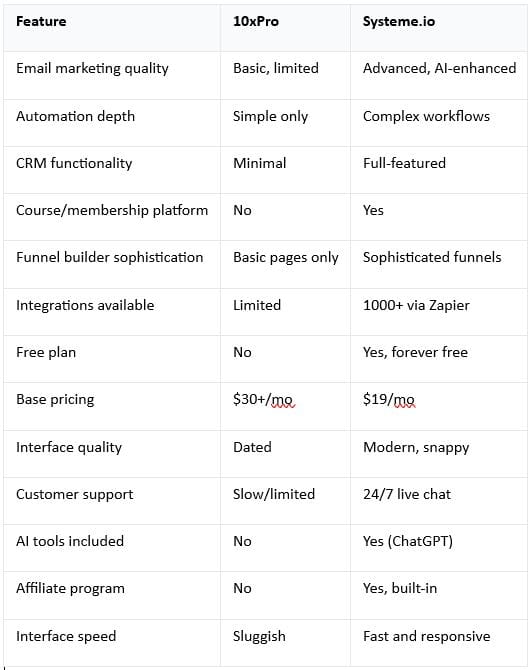 | Feature | 10xPro | Systeme.io |
|---|---|---|
| Email marketing quality | Basic, limited | Advanced, AI-enhanced |
| Automation depth | Simple only | Complex workflows |
| CRM functionality | Minimal | Full-featured |
| Course/membership platform | No | Yes |
| Funnel builder sophistication | Basic pages only | Sophisticated funnels |
| Integrations available | Limited | 1000+ via Zapier |
| Free plan | No | Yes, forever free |
| Base pricing | \$30+/mo | \$19/mo |
| Interface quality | Dated | Modern, snappy |
| Customer support | Slow/limited | 24/7 live chat |
| AI tools included | No | Yes (ChatGPT) |
| Affiliate program | No | Yes, built-in |
| Interface speed | Sluggish | Fast and responsive |